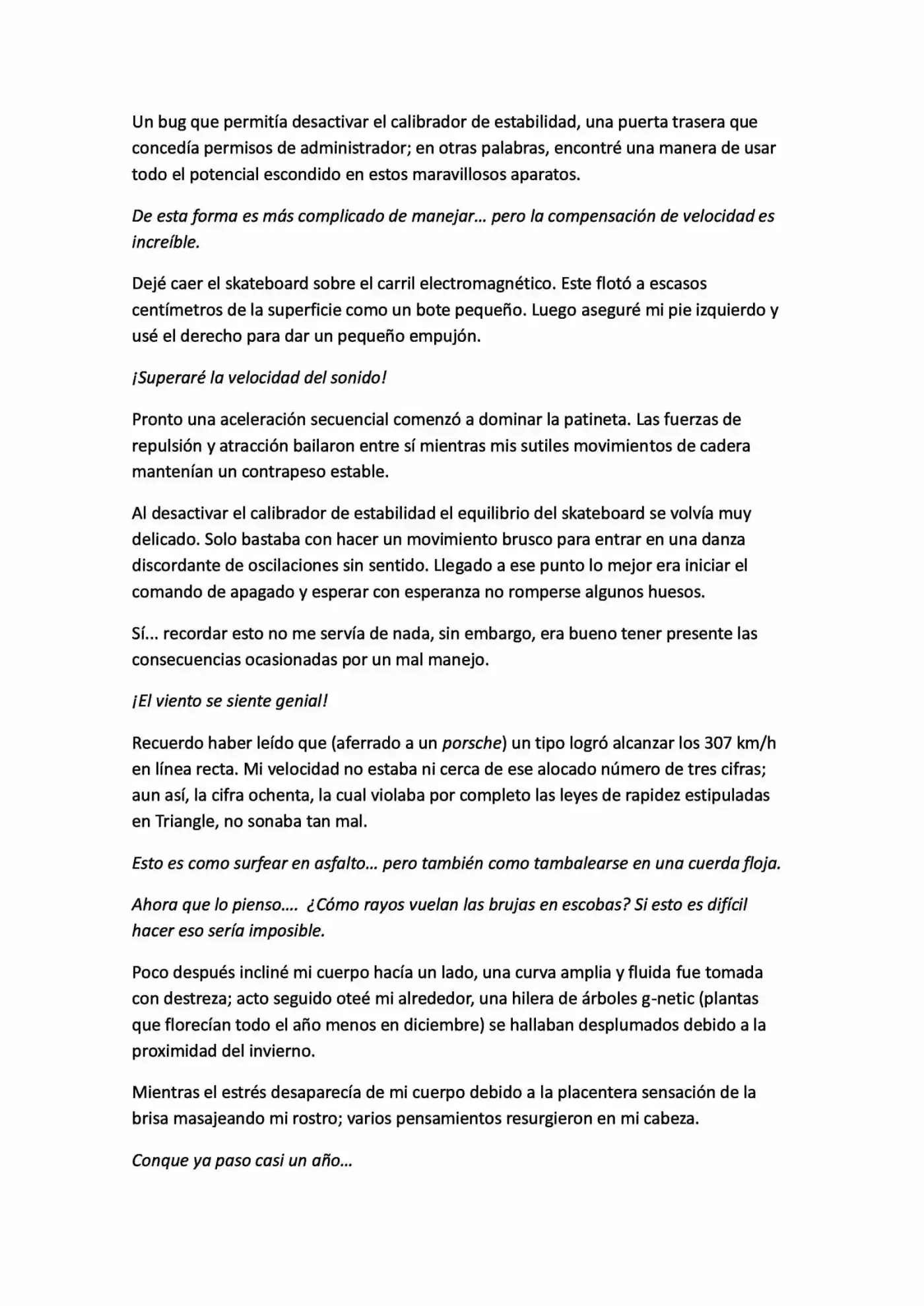 Un bug que permitía desactivar el calibrador de estabilidad, una puerta trasera que concedía permisos de administrador; en otras palabras, encontré una manera de usar todo el potencial escondido en estos maravillosos aparatos.

De esta forma es más complicado de manejar… pero la compensación de velocidad es increíble.

Dejé caer el skateboard sobre el carril electromagnético. Este flotó a escasos centímetros de la superficie como un bote pequeño. Luego aseguré mi pie izquierdo y usé el derecho para dar un pequeño empujón.

¡Superaré la velocidad del sonido!

Pronto una aceleración secuencial comenzó a dominar la patineta. Las fuerzas de repulsión y atracción bailaron entre sí mientras mis sutiles movimientos de cadera mantenían un contrapeso estable.

Al desactivar el calibrador de estabilidad el equilibrio del skateboard se volvía muy delicado. Solo bastaba con hacer un movimiento brusco para entrar en una danza discordante de oscilaciones sin sentido. Llegado a ese punto lo mejor era iniciar el comando de apagado y esperar con esperanza no romperse algunos huesos.

Sí… recordar esto no me servía de nada, sin embargo, era bueno tener presente las consecuencias ocasionadas por un mal manejo.

¡El viento se siente genial!

Recuerdo haber leído que (aferrado a un porsche) un tipo logró alcanzar los 307 km/h en línea recta. Mi velocidad no estaba ni cerca de ese alocado número de tres cifras; aun así, la cifra ochenta, la cual violaba por completo las leyes de rapidez estipuladas en Triangle, no sonaba tan mal.

Esto es como surfear en asfalto… pero también como tambalearse en una cuerda floja.

Ahora que lo pienso…. ¿Cómo rayos vuelan las brujas en escobas? Si esto es difícil hacer eso sería imposible.

Poco después incliné mi cuerpo hacía un lado, una curva amplia y fluida fue tomada con destreza; acto seguido oteé mi alrededor, una hilera de árboles g-netic (plantas que florecían todo el año menos en diciembre) se hallaban desplumados debido a la proximidad del invierno.

Mientras el estrés desaparecía de mi cuerpo debido a la placentera sensación de la brisa masajeando mi rostro; varios pensamientos resurgieron en mi cabeza.

Conque ya paso casi un año…